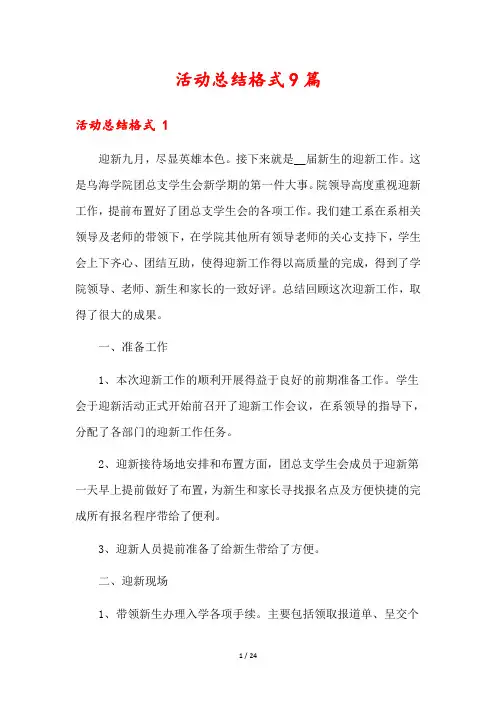 活动总结格式9篇

活动总结格式 1

迎新九月，尽显英雄本色。接下来就是__届新生的迎新工作。这是乌海学院团总支学生会新学期的第一件大事。院领导高度重视迎新工作，提前布置好了团总支学生会的各项工作。我们建工系在系相关领导及老师的带领下，在学院其他所有领导老师的关心支持下，学生会上下齐心、团结互助，使得迎新工作得以高质量的完成，得到了学院领导、老师、新生和家长的一致好评。总结回顾这次迎新工作，取得了很大的成果。

一、准备工作

1、本次迎新工作的顺利开展得益于良好的前期准备工作。学生会于迎新活动正式开始前召开了迎新工作会议，在系领导的指导下，分配了各部门的迎新工作任务。

2、迎新接待场地安排和布置方面，团总支学生会成员于迎新第一天早上提前做好了布置，为新生和家长寻找报名点及方便快捷的完成所有报名程序带给了便利。

3、迎新人员提前准备了给新生带给了方便。

二、迎新现场

1、带领新生办理入学各项手续。主要包括领取报道单、呈交个

1 / 24